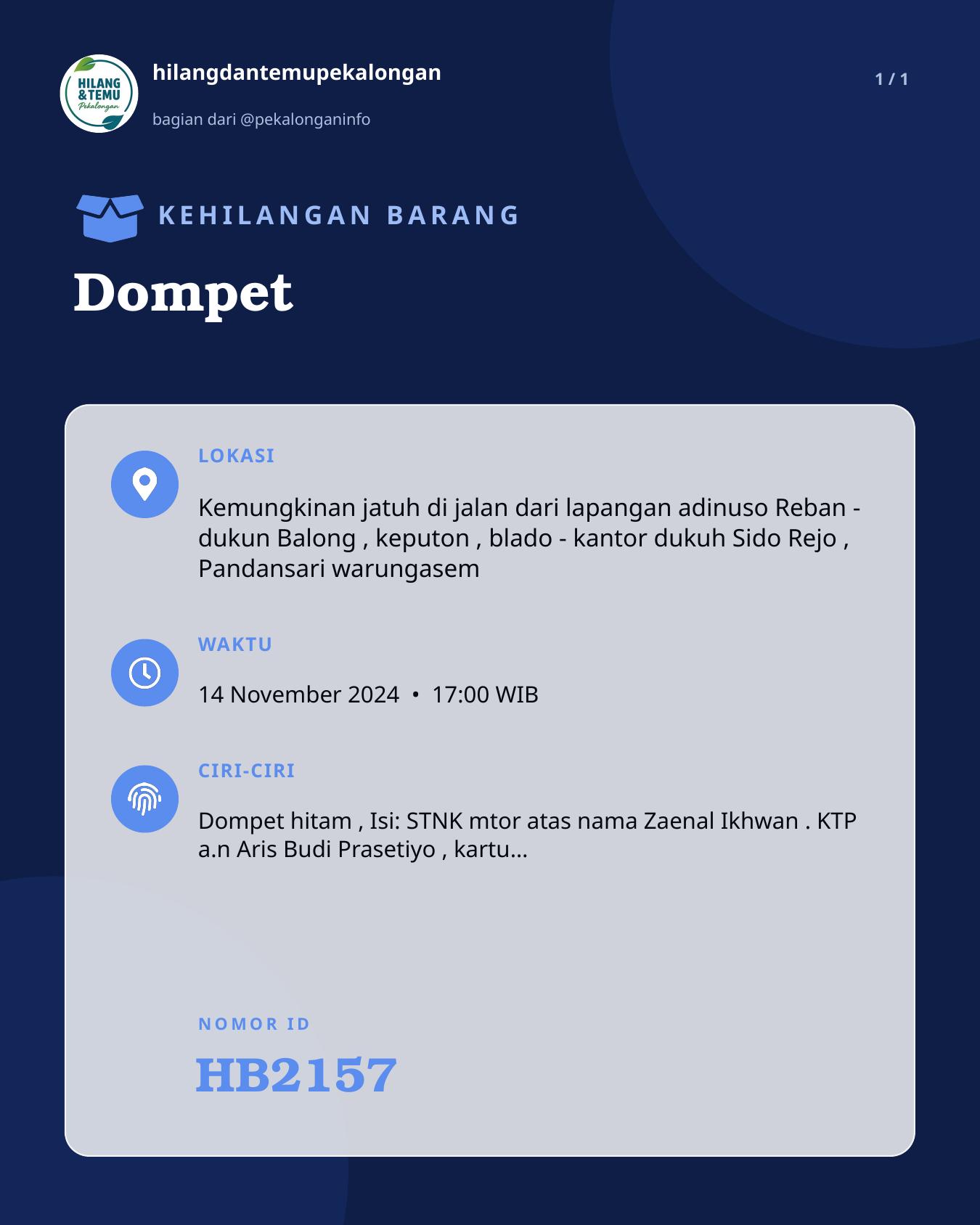 HILANG & TEMU Pekalongan

hilangdantemupekalongan

bagian dari @pekalonganinfo

1 / 1

KEHILANGAN BARANG

Dompet

LOKASI

Kemungkinan jatuh di jalan dari lapangan adinuso Reban - dukun Balong , keputon , blado - kantor dukuh Sido Rejo , Pandansari warungasem

WAKTU

14 November 2024 • 17:00 WIB

CIRI-CIRI

Dompet hitam , Isi: STNK mtor atas nama Zaenal Ikhwan . KTP a.n Aris Budi Prasetiyo , kartu...

NOMOR ID

HB2157